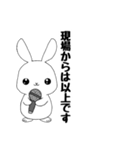 現場からは以上です